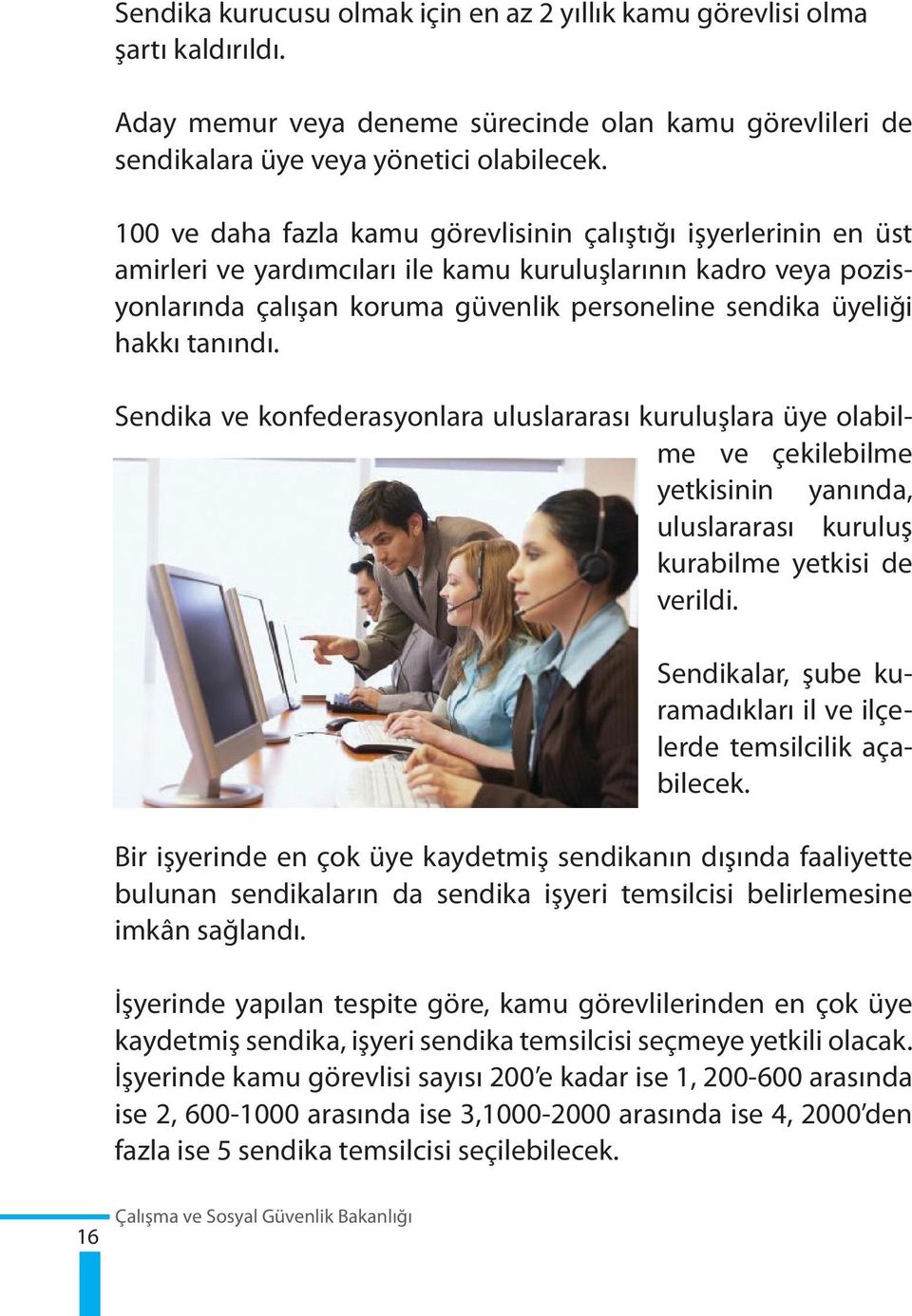 Sendika kurucusu olmak için en az 2 yıllık kamu görevlisi olma şartı kaldırıldı.

Aday memur veya deneme sürecinde olan kamu görevlileri de sendikalara üye veya yönetici olabilecek.

100 ve daha fazla kamu görevlisinin çalıştığı işyerlerinin en üst amirleri ve yardımcıları ile kamu kuruluşlarının kadro veya pozisyonlarında çalışan koruma güvenlik personeline sendika üyeliği hakkı tanındı.

Sendika ve konfederasyonlara uluslararası kuruluşlara üye olabilme ve çekilebilme yetkisinin yanında, uluslararası kuruluş kurabilme yetkisi de verildi.

Sendikalar, şube kuramadıkları il ve ilçelerde temsilcilik açabilecek.

Bir işyerinde en çok üye kaydetmiş sendikanın dışında faaliyette bulunan sendikaların da sendika işyeri temsilcisi belirlemesine imkân sağlandı.

İşyerinde yapılan tespite göre, kamu görevlilerinden en çok üye kaydetmiş sendika, işyeri sendika temsilcisi seçmeye yetkili olacak. İşyerinde kamu görevlisi sayısı 200'e kadar ise 1, 200-600 arasında ise 2, 600-1000 arasında ise 3,1000-2000 arasında ise 4, 2000'den fazla ise 5 sendika temsilcisi seçilebilecek.

16 Çalışma ve Sosyal Güvenlik Bakanlığı